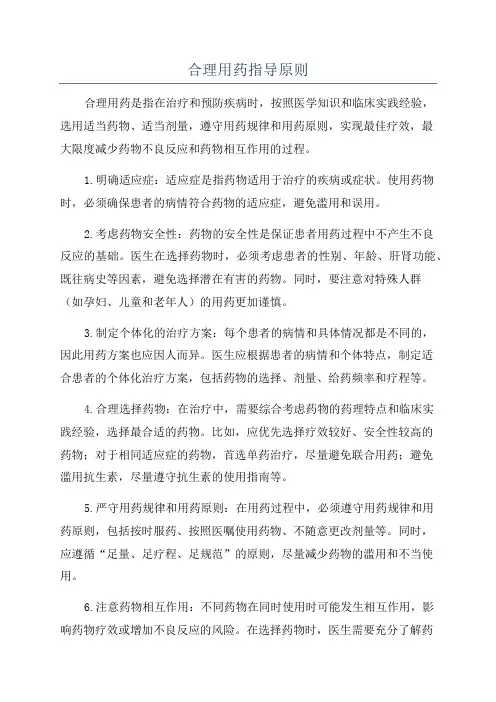 合理用药指导原则

合理用药是指在治疗和预防疾病时，按照医学知识和临床实践经验，选用适当药物、适当剂量，遵守用药规律和用药原则，实现最佳疗效，最大限度减少药物不良反应和药物相互作用的过程。

1.明确适应症：适应症是指药物适用于治疗的疾病或症状。使用药物时，必须确保患者的病情符合药物的适应症，避免滥用和误用。

2.考虑药物安全性：药物的安全性是保证患者用药过程中不产生不良反应的基础。医生在选择药物时，必须考虑患者的性别、年龄、肝肾功能、既往病史等因素，避免选择潜在有害的药物。同时，要注意对特殊人群（如孕妇、儿童和老年人）的用药更加谨慎。

3.制定个体化的治疗方案：每个患者的病情和具体情况都是不同的，因此用药方案也应因人而异。医生应根据患者的病情和个体特点，制定适合患者的个体化治疗方案，包括药物的选择、剂量、给药频率和疗程等。

4.合理选择药物：在治疗中，需要综合考虑药物的药理特点和临床实践经验，选择最合适的药物。比如，应优先选择疗效较好、安全性较高的药物；对于相同适应症的药物，首选单药治疗，尽量避免联合用药；避免滥用抗生素，尽量遵守抗生素的使用指南等。

5.严守用药规律和用药原则：在用药过程中，必须遵守用药规律和用药原则，包括按时服药、按照医嘱使用药物、不随意更改剂量等。同时，应遵循“足量、足疗程、足规范”的原则，尽量减少药物的滥用和不当使用。

6.注意药物相互作用：不同药物在同时使用时可能发生相互作用，影响药物疗效或增加不良反应的风险。在选择药物时，医生需要充分了解药